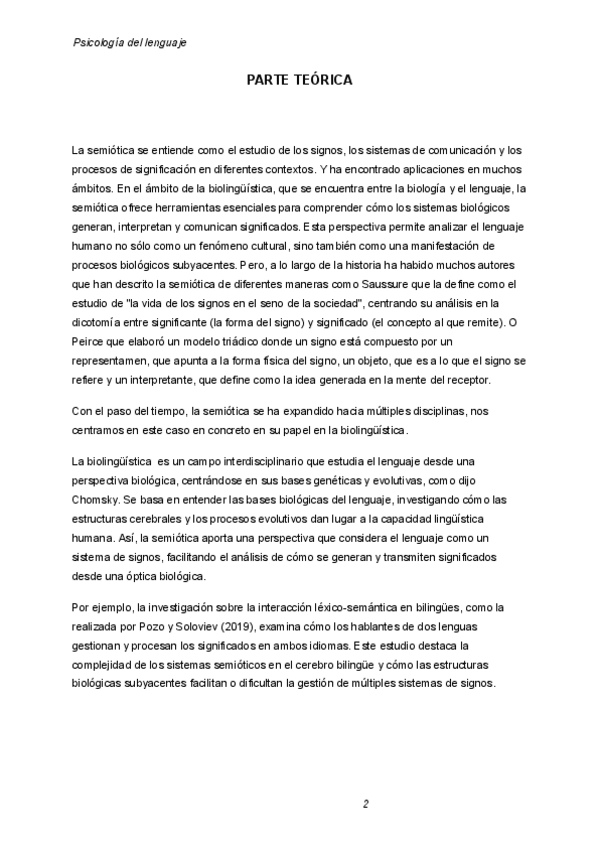 Psicología del lenguaje

PARTE TEÓRICA

La semiótica se entiende como el estudio de los signos, los sistemas de comunicación y los procesos de significación en diferentes contextos. Y ha encontrado aplicaciones en muchos ámbitos. En el ámbito de la biolingüística, que se encuentra entre la biología y el lenguaje, la semiótica ofrece herramientas esenciales para comprender cómo los sistemas biológicos generan, interpretan y comunican significados. Esta perspectiva permite analizar el lenguaje humano no sólo como un fenómeno cultural, sino también como una manifestación de procesos biológicos subyacentes. Pero, a lo largo de la historia ha habido muchos autores que han descrito la semiótica de diferentes maneras como Saussure que la define como el estudio de "la vida de los signos en el seno de la sociedad", centrando su análisis en la dicotomía entre significante (la forma del signo) y significado (el concepto al que remite). O Peirce que elaboró un modelo triádico donde un signo está compuesto por un representamen, que apunta a la forma física del signo, un objeto, que es a lo que el signo se refiere y un interpretante, que define como la idea generada en la mente del receptor.

Con el paso del tiempo, la semiótica se ha expandido hacia múltiples disciplinas, nos centramos en este caso en concreto en su papel en la biolingüística.

La biolingüística es un campo interdisciplinario que estudia el lenguaje desde una perspectiva biológica, centrándose en sus bases genéticas y evolutivas, como dijo Chomsky. Se basa en entender las bases biológicas del lenguaje, investigando cómo las estructuras cerebrales y los procesos evolutivos dan lugar a la capacidad lingüística humana. Así, la semiótica aporta una perspectiva que considera el lenguaje como un sistema de signos, facilitando el análisis de cómo se generan y transmiten significados desde una óptica biológica.

Por ejemplo, la investigación sobre la interacción léxico-semántica en bilingües, como la realizada por Pozo y Soloviev (2019), examina cómo los hablantes de dos lenguas gestionan y procesan los significados en ambos idiomas. Este estudio destaca la complejidad de los sistemas semióticos en el cerebro bilingüe y cómo las estructuras biológicas subyacentes facilitan o dificultan la gestión de múltiples sistemas de signos.

2